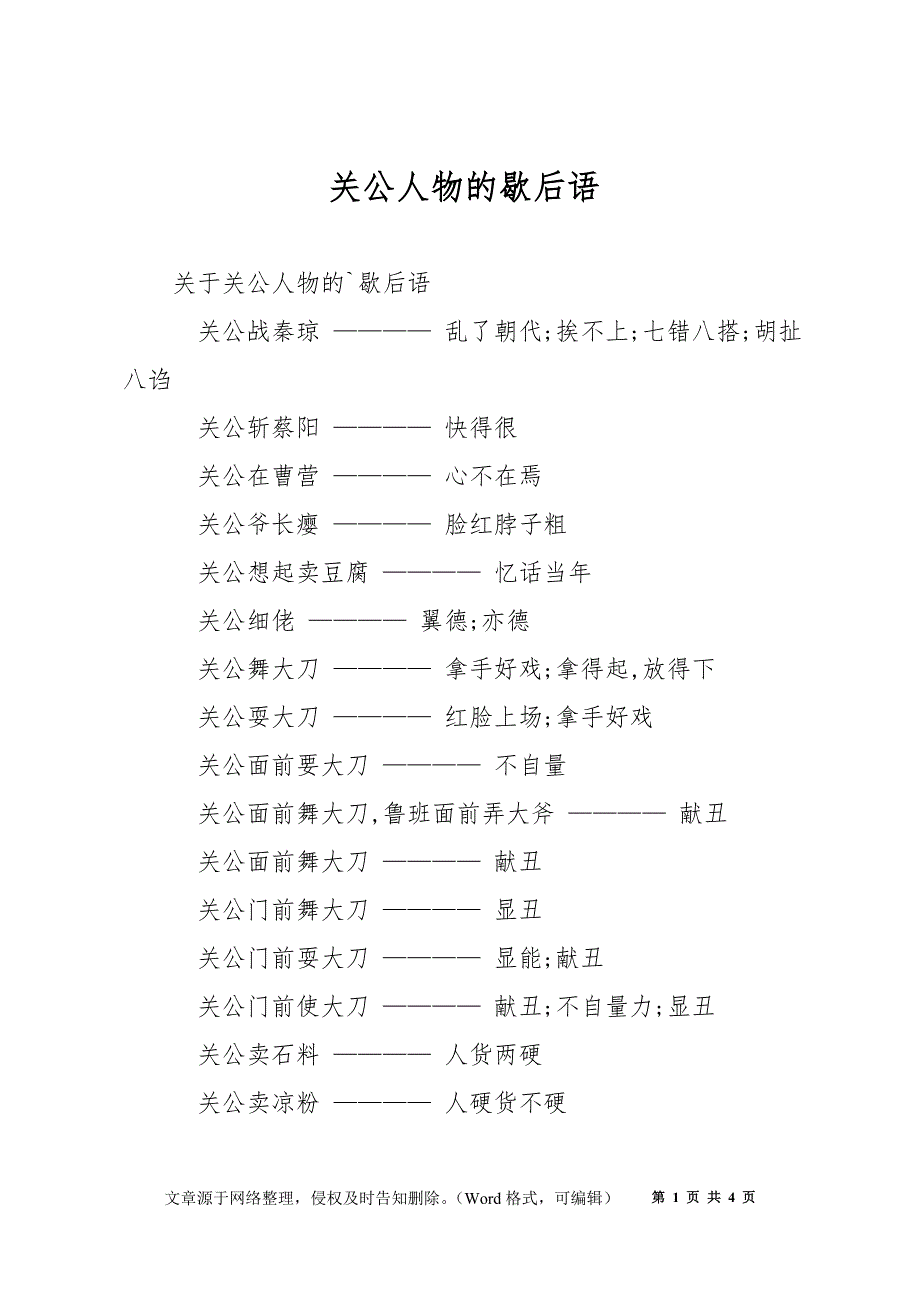 关公人物的歇后语

关于关公人物的`歇后语

关公战秦琼 ———— 乱了朝代;挨不上;七错八搭;胡扯八诌

关公斩蔡阳 ———— 快得很

关公在曹营 ———— 心不在焉

关公爷长瘿 ———— 脸红脖子粗

关公想起卖豆腐 ———— 忆话当年

关公细佬 ———— 翼德;亦德

关公舞大刀 ———— 拿手好戏;拿得起,放得下

关公耍大刀 ———— 红脸上场;拿手好戏

关公面前耍大刀 ———— 不自量

关公面前舞大刀,鲁班面前弄大斧 ———— 献丑

关公面前舞大刀 ———— 献丑

关公门前舞大刀 ———— 显丑

关公门前耍大刀 ———— 显能;献丑

关公门前使大刀 ———— 献丑;不自量力;显丑

关公卖石料 ———— 人货两硬

关公卖凉粉 ———— 人硬货不硬

文章源于网络整理,侵权及时告知删除。(Word 格式,可编辑)　第 1 页 共 4 页